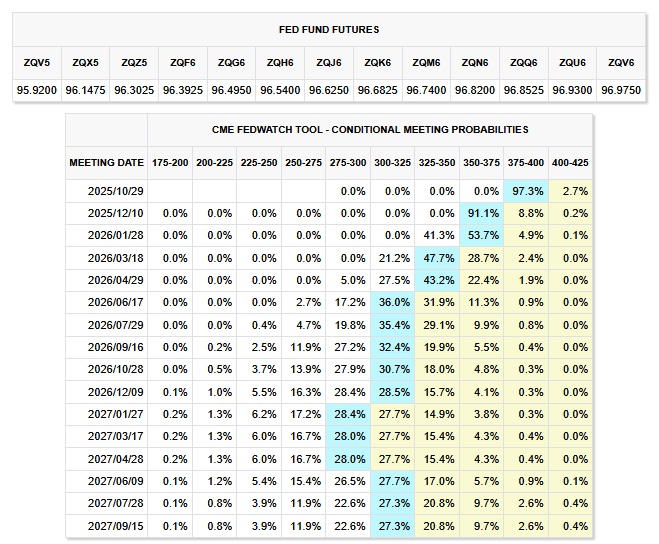 FED FUND FUTURES

| ZQV5 | ZQX5 | ZQZ5 | ZQF6 | ZQG6 | ZQH6 | ZQJ6 | ZQK6 | ZQM6 | ZQN6 | ZQQ6 | ZQU6 | ZQV6 |
|---|---|---|---|---|---|---|---|---|---|---|---|---|
| 95.9200 | 96.1475 | 96.3025 | 96.3925 | 96.4950 | 96.5400 | 96.6250 | 96.6825 | 96.7400 | 96.8200 | 96.8525 | 96.9300 | 96.9750 |

CME FEDWATCH TOOL - CONDITIONAL MEETING PROBABILITIES

| MEETING DATE | 175-200 | 200-225 | 225-250 | 250-275 | 275-300 | 300-325 | 325-350 | 350-375 | 375-400 | 400-425 |
|---|---|---|---|---|---|---|---|---|---|---|
| 2025/10/29 | | | | | 0.0% | 0.0% | 0.0% | 0.0% | 97.3% | 2.7% |
| 2025/12/10 | 0.0% | 0.0% | 0.0% | 0.0% | 0.0% | 0.0% | 0.0% | 91.1% | 8.8% | 0.2% |
| 2026/01/28 | 0.0% | 0.0% | 0.0% | 0.0% | 0.0% | 0.0% | 41.3% | 53.7% | 4.9% | 0.1% |
| 2026/03/18 | 0.0% | 0.0% | 0.0% | 0.0% | 0.0% | 21.2% | 47.7% | 28.7% | 2.4% | 0.0% |
| 2026/04/29 | 0.0% | 0.0% | 0.0% | 0.0% | 5.0% | 27.5% | 43.2% | 22.4% | 1.9% | 0.0% |
| 2026/06/17 | 0.0% | 0.0% | 0.0% | 2.7% | 17.2% | 36.0% | 31.9% | 11.3% | 0.9% | 0.0% |
| 2026/07/29 | 0.0% | 0.0% | 0.4% | 4.7% | 19.8% | 35.4% | 29.1% | 9.9% | 0.8% | 0.0% |
| 2026/09/16 | 0.0% | 0.2% | 2.5% | 11.9% | 27.2% | 32.4% | 19.9% | 5.5% | 0.4% | 0.0% |
| 2026/10/28 | 0.0% | 0.5% | 3.7% | 13.9% | 27.9% | 30.7% | 18.0% | 4.8% | 0.3% | 0.0% |
| 2026/12/09 | 0.1% | 1.0% | 5.5% | 16.3% | 28.4% | 28.5% | 15.7% | 4.1% | 0.3% | 0.0% |
| 2027/01/27 | 0.2% | 1.3% | 6.2% | 17.2% | 28.4% | 27.7% | 14.9% | 3.8% | 0.3% | 0.0% |
| 2027/03/17 | 0.2% | 1.3% | 6.0% | 16.7% | 28.0% | 27.7% | 15.4% | 4.3% | 0.4% | 0.0% |
| 2027/04/28 | 0.2% | 1.3% | 6.0% | 16.7% | 28.0% | 27.7% | 15.4% | 4.3% | 0.4% | 0.0% |
| 2027/06/09 | 0.1% | 1.2% | 5.4% | 15.4% | 26.5% | 27.7% | 17.0% | 5.7% | 0.9% | 0.1% |
| 2027/07/28 | 0.1% | 0.8% | 3.9% | 11.9% | 22.6% | 27.3% | 20.8% | 9.7% | 2.6% | 0.4% |
| 2027/09/15 | 0.1% | 0.8% | 3.9% | 11.9% | 22.6% | 27.3% | 20.8% | 9.7% | 2.6% | 0.4% |